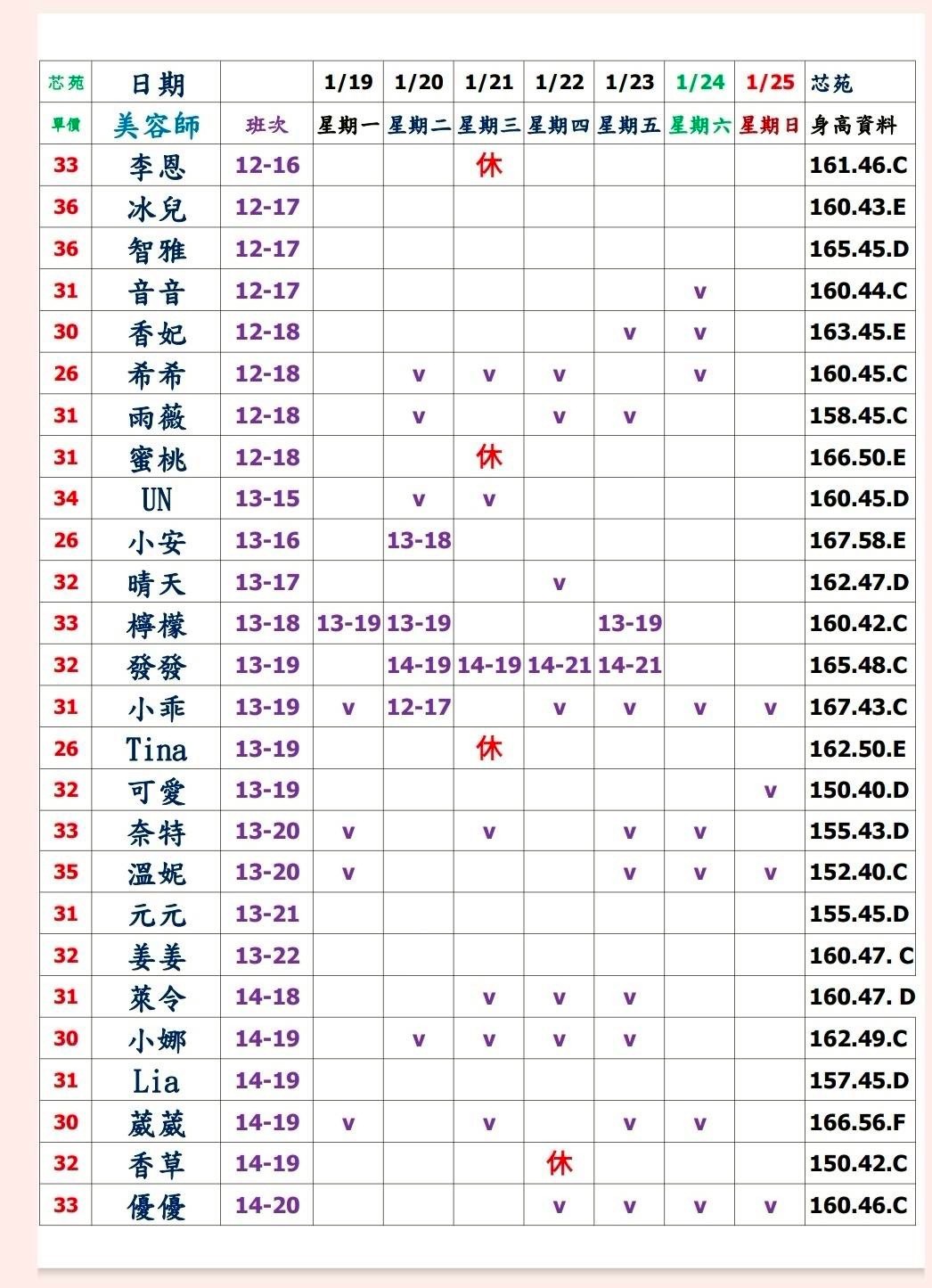 | 芯苑 | 日期 | | 1/19 | 1/20 | 1/21 | 1/22 | 1/23 | 1/24 | 1/25 | 芯苑 |
|---|---|---|---|---|---|---|---|---|---|---|
| 單價 | 美容師 | 班次 | 星期一 | 星期二 | 星期三 | 星期四 | 星期五 | 星期六 | 星期日 | 身高資料 |
| 33 | 李恩 | 12-16 | | | 休 | | | | | 161.46.C |
| 36 | 冰兒 | 12-17 | | | | | | | | 160.43.E |
| 36 | 智雅 | 12-17 | | | | | | | | 165.45.D |
| 31 | 音音 | 12-17 | | | | | | v | | 160.44.C |
| 30 | 香妃 | 12-18 | | | | | v | v | | 163.45.E |
| 26 | 希希 | 12-18 | | v | v | v | | v | | 160.45.C |
| 31 | 雨薇 | 12-18 | | v | | v | v | | | 158.45.C |
| 31 | 蜜桃 | 12-18 | | | 休 | | | | | 166.50.E |
| 34 | UN | 13-15 | | v | v | | | | | 160.45.D |
| 26 | 小安 | 13-16 | | 13-18 | | | | | | 167.58.E |
| 32 | 晴天 | 13-17 | | | | v | | | | 162.47.D |
| 33 | 檸檬 | 13-18 | 13-19 | 13-19 | | | 13-19 | | | 160.42.C |
| 32 | 發發 | 13-19 | | 14-19 | 14-19 | 14-21 | 14-21 | | | 165.48.C |
| 31 | 小乖 | 13-19 | v | 12-17 | | v | v | v | v | 167.43.C |
| 26 | Tina | 13-19 | | | 休 | | | | | 162.50.E |
| 32 | 可愛 | 13-19 | | | | | | | v | 150.40.D |
| 33 | 奈特 | 13-20 | v | | v | | v | v | | 155.43.D |
| 35 | 溫妮 | 13-20 | v | | | | v | v | v | 152.40.C |
| 31 | 元元 | 13-21 | | | | | | | | 155.45.D |
| 32 | 姜姜 | 13-22 | | | | | | | | 160.47. C |
| 31 | 萊令 | 14-18 | | | v | v | v | | | 160.47. D |
| 30 | 小娜 | 14-19 | | v | v | v | v | | | 162.49.C |
| 31 | Lia | 14-19 | | | | | | | | 157.45.D |
| 30 | 葳葳 | 14-19 | v | | v | | v | v | | 166.56.F |
| 32 | 香草 | 14-19 | | | | 休 | | | | 150.42.C |
| 33 | 優優 | 14-20 | | | | v | v | v | v | 160.46.C |